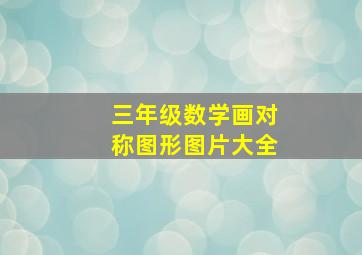 三年级数学画对称图形图片大全